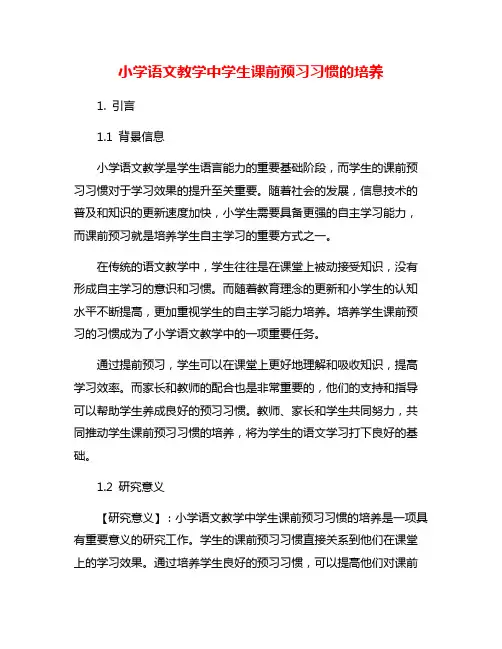 小学语文教学中学生课前预习习惯的培养

1. 引言

1.1 背景信息

小学语文教学是学生语言能力的重要基础阶段，而学生的课前预习习惯对于学习效果的提升至关重要。随着社会的发展，信息技术的普及和知识的更新速度加快，小学生需要具备更强的自主学习能力，而课前预习就是培养学生自主学习的重要方式之一。

在传统的语文教学中，学生往往是在课堂上被动接受知识，没有形成自主学习的意识和习惯。而随着教育理念的更新和小学生的认知水平不断提高，更加重视学生的自主学习能力培养。培养学生课前预习的习惯成为了小学语文教学中的一项重要任务。

通过提前预习，学生可以在课堂上更好地理解和吸收知识，提高学习效率。而家长和教师的配合也是非常重要的，他们的支持和指导可以帮助学生养成良好的预习习惯。教师、家长和学生共同努力，共同推动学生课前预习习惯的培养，将为学生的语文学习打下良好的基础。

1.2 研究意义

【研究意义】：小学语文教学中学生课前预习习惯的培养是一项具有重要意义的研究工作。学生的课前预习习惯直接关系到他们在课堂上的学习效果。通过培养学生良好的预习习惯，可以提高他们对课前